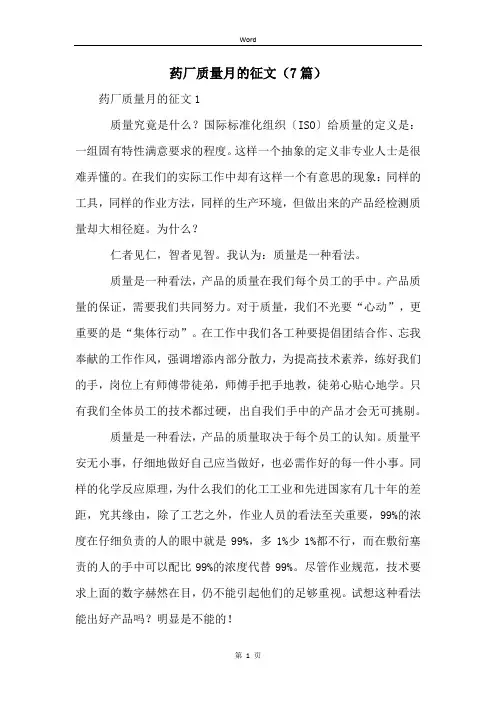 Word

药厂质量月的征文（7篇）

药厂质量月的征文1

质量究竟是什么？国际标准化组织〔ISO〕给质量的定义是：一组固有特性满意要求的程度。这样一个抽象的定义非专业人士是很难弄懂的。在我们的实际工作中却有这样一个有意思的现象：同样的工具，同样的作业方法，同样的生产环境，但做出来的产品经检测质量却大相径庭。为什么？

仁者见仁，智者见智。我认为：质量是一种看法。

质量是一种看法，产品的质量在我们每个员工的手中。产品质量的保证，需要我们共同努力。对于质量，我们不光要“心动”，更重要的是“集体行动”。在工作中我们各工种要提倡团结合作、忘我奉献的工作作风，强调增添内部分散力，为提高技术素养，练好我们的手，岗位上有师傅带徒弟，师傅手把手地教，徒弟心贴心地学。只有我们全体员工的技术都过硬，出自我们手中的产品才会无可挑剔。

质量是一种看法，产品的质量取决于每个员工的认知。质量平安无小事，仔细地做好自己应当做好，也必需作好的每一件小事。同样的化学反应原理，为什么我们的化工工业和先进国家有几十年的差距，究其缘由，除了工艺之外，作业人员的看法至关重要，99%的浓度在仔细负责的人的眼中就是99%，多1%少1%都不行，而在敷衍塞责的人的手中可以配比99%的浓度代替99%。尽管作业规范，技术要求上面的数字赫然在目，仍不能引起他们的足够重视。试想这种看法能出好产品吗？明显是不能的！

第 1 页